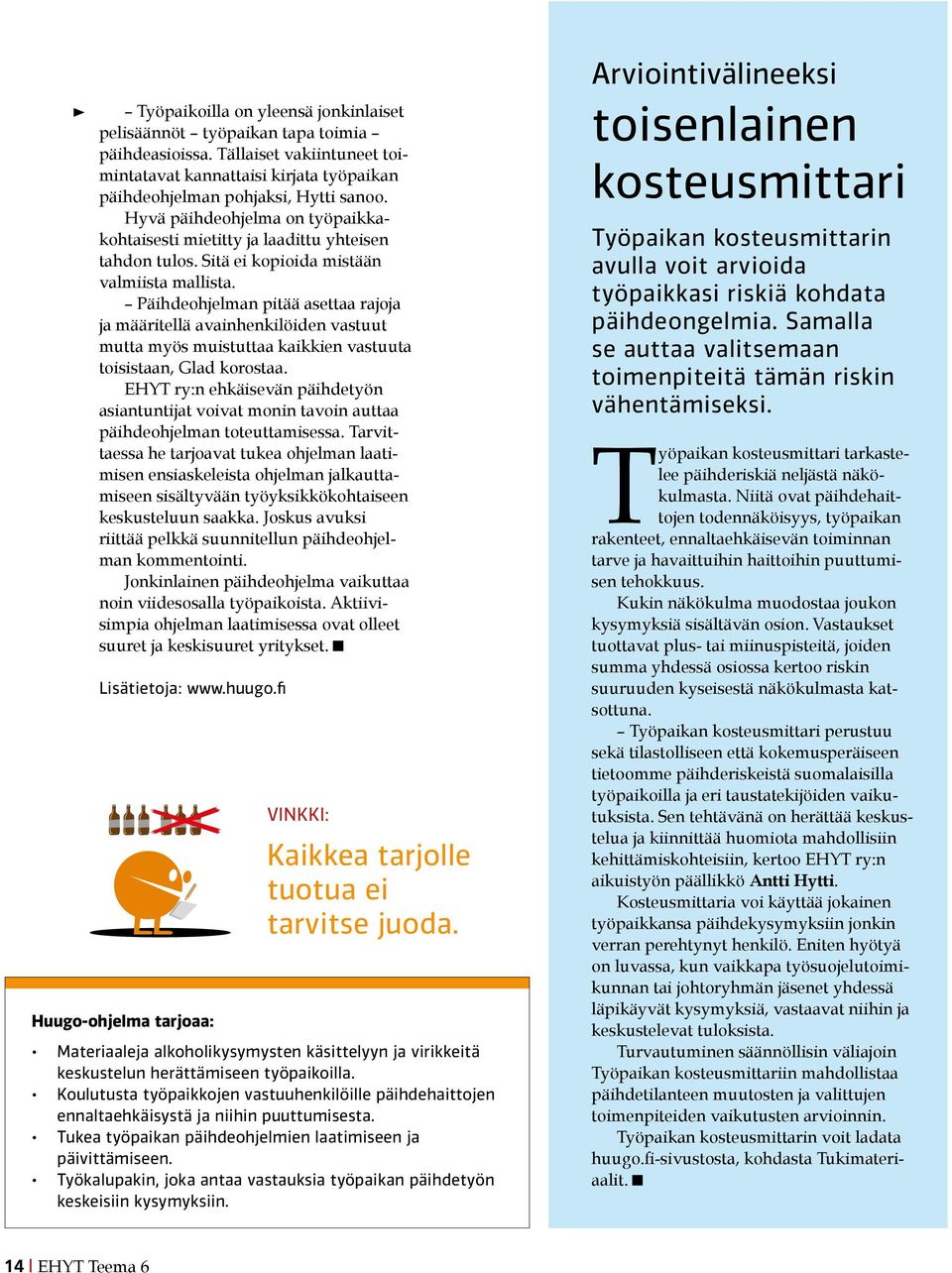 – Työpaikoilla on yleensä jonkinlaiset pelisäännöt – työpaikan tapa toimia – päihdeasioissa. Tällaiset vakiintuneet toimintatavat kannattaisi kirjata työpaikan päihdeohjelman pohjaksi, Hytti sanoo.

Hyvä päihdeohjelma on työpaikkakohtaisesti mietitty ja laadittu yhteisen tahdon tulos. Sitä ei kopioida mistään valmiista mallista.

– Päihdeohjelman pitää asettaa rajoja ja määritellä avainhenkilöiden vastuut mutta myös muistuttaa kaikkien vastuuta toisistaan, Glad korostaa.

EHYT ry:n ehkäisevän päihdetyön asiantuntijat voivat monin tavoin auttaa päihdeohjelman toteuttamisessa. Tarvittaessa he tarjoavat tukea ohjelman laatimisen ensiaskeleista ohjelman jalkauttamiseen sisältyvään työyksikkökohtaiseen keskusteluun saakka. Joskus avuksi riittää pelkkä suunnitellun päihdeohjelman kommentointi.

Jonkinlainen päihdeohjelma vaikuttaa noin viidesosalla työpaikoista. Aktiivisimpia ohjelman laatimisessa ovat olleet suuret ja keskisuuret yritykset. ■

Lisätietoja: www.huugo.fi

VINKKI:

Kaikkea tarjolle tuotua ei tarvitse juoda.

Huugo-ohjelma tarjoaa:

• Materiaaleja alkoholikysymysten käsittelyyn ja virikkeitä keskustelun herättämiseen työpaikoilla.
• Koulutusta työpaikkojen vastuuhenkilöille päihdehaittojen ennaltaehkäisystä ja niihin puuttumisesta.
• Tukea työpaikan päihdeohjelmien laatimiseen ja päivittämiseen.
• Työkalupakin, joka antaa vastauksia työpaikan päihdetyön keskeisiin kysymyksiin.

Arviointivälineeksi toisenlainen kosteusmittari

Työpaikan kosteusmittarin avulla voit arvioida työpaikkasi riskiä kohdata päihdeongelmia. Samalla se auttaa valitsemaan toimenpiteitä tämän riskin vähentämiseksi.

Työpaikan kosteusmittari tarkastelee päihderiskiä neljästä näkökulmasta. Niitä ovat päihdehaittojen todennäköisyys, työpaikan rakenteet, ennaltaehkäisevän toiminnan tarve ja havaittuihin haittoihin puuttumisen tehokkuus.

Kukin näkökulma muodostaa joukon kysymyksiä sisältävän osion. Vastaukset tuottavat plus- tai miinuspisteitä, joiden summa yhdessä osiossa kertoo riskin suuruuden kyseisestä näkökulmasta katsottuna.

– Työpaikan kosteusmittari perustuu sekä tilastolliseen että kokemusperäiseen tietoomme päihderiskeistä suomalaisilla työpaikoilla ja eri taustatekijöiden vaikutuksista. Sen tehtävänä on herättää keskustelua ja kiinnittää huomiota mahdollisiin kehittämiskohteisiin, kertoo EHYT ry:n aikuistyön päällikkö Antti Hytti.

Kosteusmittaria voi käyttää jokainen työpaikkansa päihdekysymyksiin jonkin verran perehtynyt henkilö. Eniten hyötyä on luvassa, kun vaikkapa työsuojelutoimikunnan tai johtoryhmän jäsenet yhdessä läpikäyvät kysymyksiä, vastaavat niihin ja keskustelevat tuloksista.

Turvautuminen säännöllisin väliajoin Työpaikan kosteusmittariin mahdollistaa päihdetilanteen muutosten ja valittujen toimenpiteiden vaikutusten arvioinnin.

Työpaikan kosteusmittarin voit ladata huugo.fi-sivustosta, kohdasta Tukimateriaalit. ■

14 | EHYT Teema 6